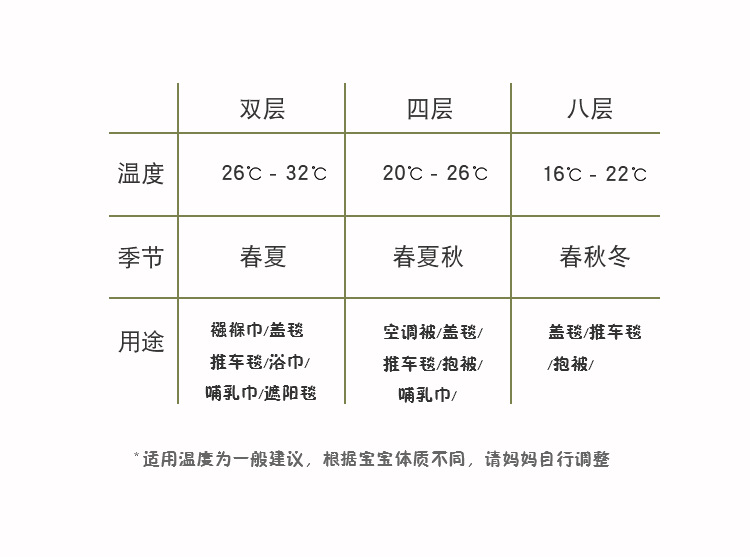 |  | 双层 | 四层 | 八层 |
|---|---|---|---|
| 温度 | 26℃ - 32℃ | 20℃ - 26℃ | 16℃ - 22℃ |
| 季节 | 春夏 | 春夏秋 | 春秋冬 |
| 用途 | 襁褓巾/盖毯 推车毯/浴巾/ 哺乳巾/遮阳毯 | 空调被/盖毯/ 推车毯/抱被/ 哺乳巾/ | 盖毯/推车毯 /抱被/ |

*适用温度为一般建议，根据宝宝体质不同，请妈妈自行调整